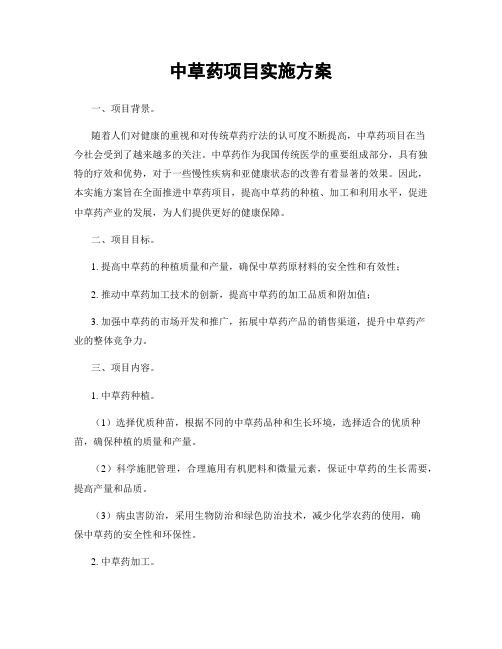 中草药项目实施方案

一、项目背景。

随着人们对健康的重视和对传统草药疗法的认可度不断提高，中草药项目在当今社会受到了越来越多的关注。中草药作为我国传统医学的重要组成部分，具有独特的疗效和优势，对于一些慢性疾病和亚健康状态的改善有着显著的效果。因此，本实施方案旨在全面推进中草药项目，提高中草药的种植、加工和利用水平，促进中草药产业的发展，为人们提供更好的健康保障。

二、项目目标。

1. 提高中草药的种植质量和产量，确保中草药原材料的安全性和有效性；

2. 推动中草药加工技术的创新，提高中草药的加工品质和附加值；

3. 加强中草药的市场开发和推广，拓展中草药产品的销售渠道，提升中草药产业的整体竞争力。

三、项目内容。

1. 中草药种植。

（1）选择优质种苗，根据不同的中草药品种和生长环境，选择适合的优质种苗，确保种植的质量和产量。

（2）科学施肥管理，合理施用有机肥料和微量元素，保证中草药的生长需要，提高产量和品质。

（3）病虫害防治，采用生物防治和绿色防治技术，减少化学农药的使用，确保中草药的安全性和环保性。

2. 中草药加工。